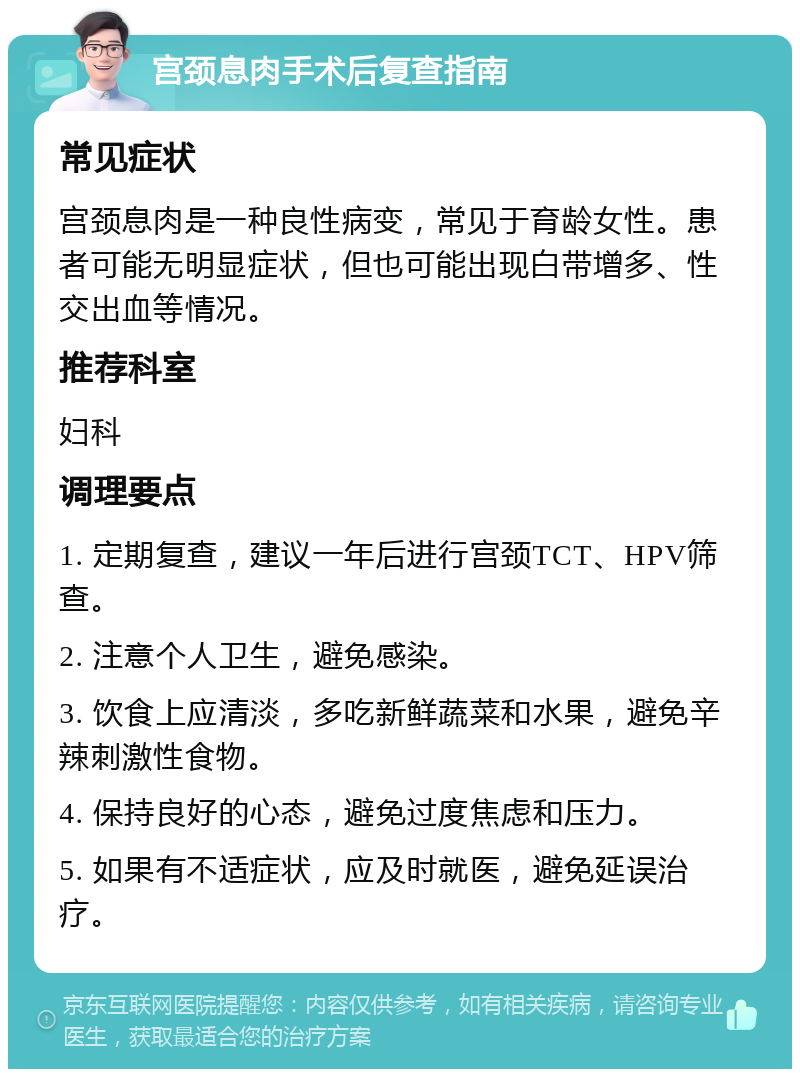 宫颈息肉手术后复查指南

常见症状

宫颈息肉是一种良性病变，常见于育龄女性。患者可能无明显症状，但也可能出现白带增多、性交出血等情况。

推荐科室

妇科

调理要点

1. 定期复查，建议一年后进行宫颈TCT、HPV筛查。

2. 注意个人卫生，避免感染。

3. 饮食上应清淡，多吃新鲜蔬菜和水果，避免辛辣刺激性食物。

4. 保持良好的心态，避免过度焦虑和压力。

5. 如果有不适症状，应及时就医，避免延误治疗。

京东互联网医院提醒您：内容仅供参考，如有相关疾病，请咨询专业医生，获取最适合您的治疗方案